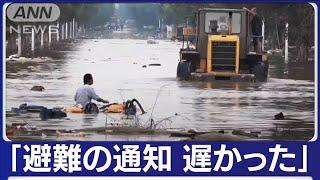 ANN NEWS

「避難の通知 遅かった」